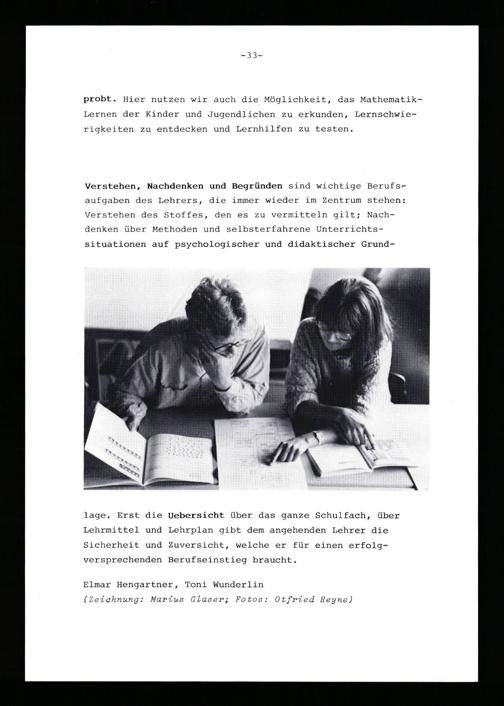 -33-

probt. Hier nutzen wir auch die Möglichkeit, das Mathematik-Lernen der Kinder und Jugendlichen zu erkunden, Lernschwierigkeiten zu entdecken und Lernhilfen zu testen.

Verstehen, Nachdenken und Begründen sind wichtige Berufsaufgaben des Lehrers, die immer wieder im Zentrum stehen: Verstehen des Stoffes, den es zu vermitteln gilt; Nachdenken über Methoden und selbsterfahrene Unterrichtssituationen auf psychologischer und didaktischer Grundlage. Erst die Uebersicht über das ganze Schulfach, über Lehrmittel und Lehrplan gibt dem angehenden Lehrer die Sicherheit und Zuversicht, welche er für einen erfolgversprechenden Berufseinstieg braucht.

Elmar Hengartner, Toni Wunderlin
(Zeichnung: Marius Glaser; Fotos: Otfried Heyne)